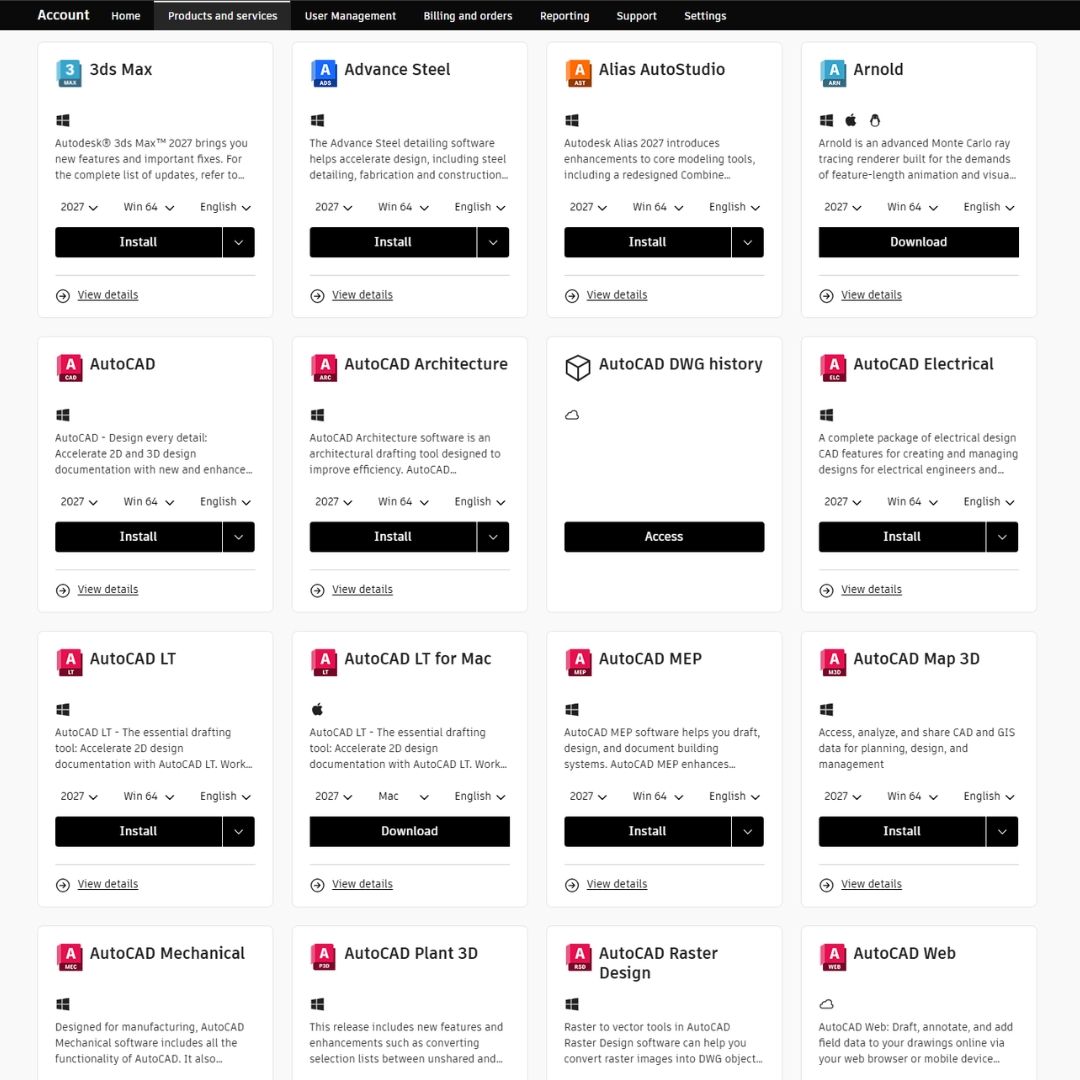 Account Home Products and services User Management Billing and orders Reporting Support Settings

3 MAX 3ds Max

Autodesk® 3ds Max™ 2027 brings you new features and important fixes. For the complete list of updates, refer to...

2027 Win 64 English

Install

View details

A ADS Advance Steel

The Advance Steel detailing software helps accelerate design, including steel detailing, fabrication and construction...

2027 Win 64 English

Install

View details

A AST Alias AutoStudio

Autodesk Alias 2027 introduces enhancements to core modeling tools, including a redesigned Combine...

2027 Win 64 English

Install

View details

A ARN Arnold

Arnold is an advanced Monte Carlo ray tracing renderer built for the demands of feature-length animation and visua...

2027 Win 64 English

Download

View details

A CAD AutoCAD

AutoCAD - Design every detail: Accelerate 2D and 3D design documentation with new and enhance...

2027 Win 64 English

Install

View details

A ARC AutoCAD Architecture

AutoCAD Architecture software is an architectural drafting tool designed to improve efficiency. AutoCAD...

2027 Win 64 English

Install

View details

AutoCAD DWG history

Access

A ELC AutoCAD Electrical

A complete package of electrical design CAD features for creating and managing designs for electrical engineers and...

2027 Win 64 English

Install

View details

A LT AutoCAD LT

AutoCAD LT - The essential drafting tool: Accelerate 2D design documentation with AutoCAD LT. Work...

2027 Win 64 English

Install

View details

A LT AutoCAD LT for Mac

AutoCAD LT - The essential drafting tool: Accelerate 2D design documentation with AutoCAD LT. Work...

2027 Mac English

Download

View details

A MEP AutoCAD MEP

AutoCAD MEP software helps you draft, design, and document building systems. AutoCAD MEP enhances...

2027 Win 64 English

Install

View details

A M3D AutoCAD Map 3D

Access, analyze, and share CAD and GIS data for planning, design, and management

2027 Win 64 English

Install

View details

A MEC AutoCAD Mechanical

Designed for manufacturing, AutoCAD Mechanical software includes all the functionality of AutoCAD. It also...

A P3D AutoCAD Plant 3D

This release includes new features and enhancements such as converting selection lists between unshared and...

A RSD AutoCAD Raster Design

Raster to vector tools in AutoCAD Raster Design software can help you convert raster images into DWG object...

A WEB AutoCAD Web

AutoCAD Web: Draft, annotate, and add field data to your drawings online via your web browser or mobile device...